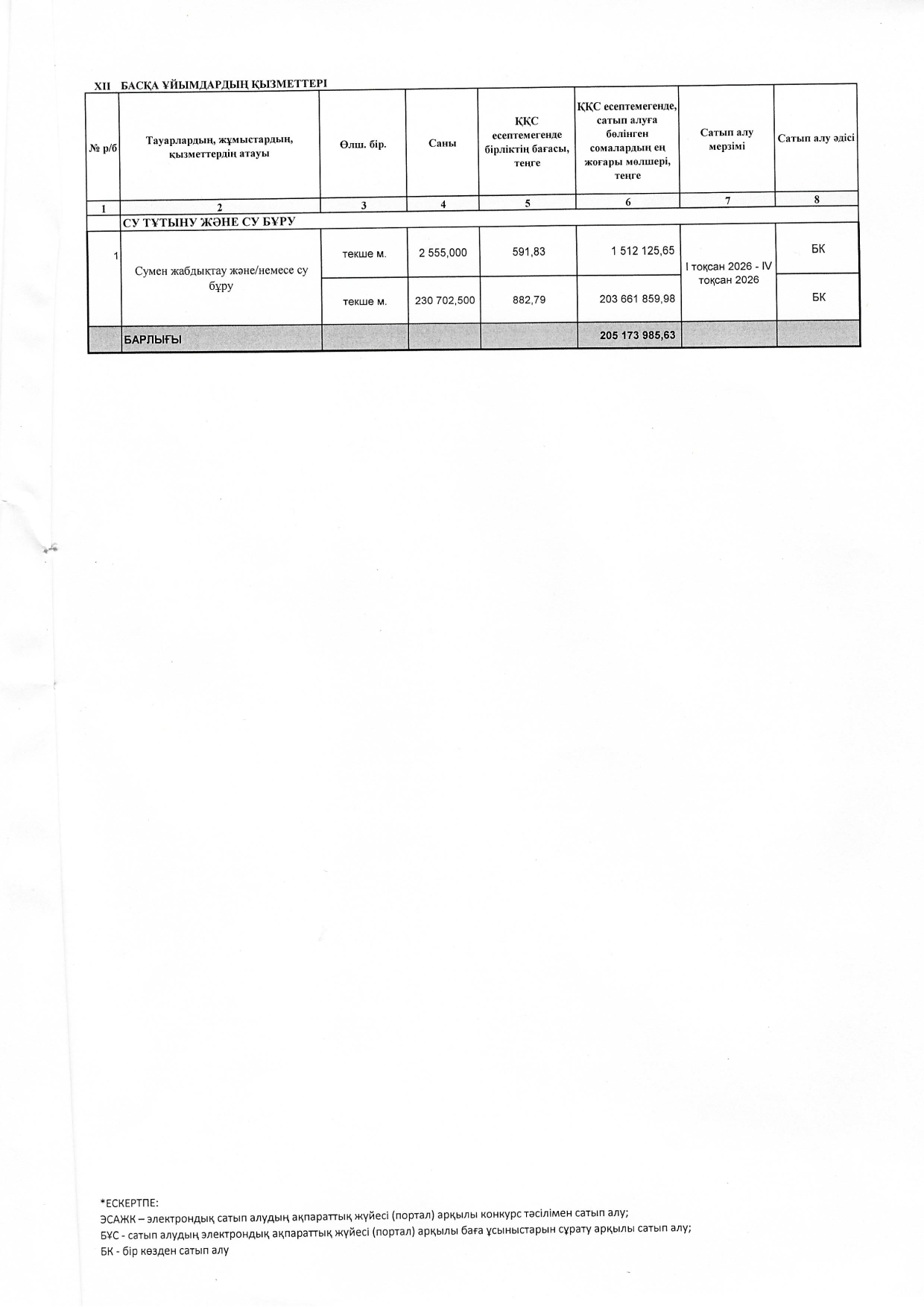 XII БАСҚА ҰЙЫМДАРДЫҢ ҚЫЗМЕТТЕРІ

| № р/б | Тауарлардың, жұмыстардың, қызметтердің атауы | Өлш. бір. | Саны | ҚҚС есептемегенде бірліктің бағасы, теңге | ҚҚС есептемегенде, сатып алуға бөлінген сомалардың ең жоғары мөлшері, теңге | Сатып алу мерзімі | Сатып алу әдісі |
|---|---|---|---|---|---|---|---|
| 1 | 2 | 3 | 4 | 5 | 6 | 7 | 8 |
| | СУ ТҰТЫНУ ЖӘНЕ СУ БҰРУ | | | | | | |
| 1 | Сумен жабдықтау және/немесе су бұру | текше м. | 2 555,000 | 591,83 | 1 512 125,65 | I тоқсан 2026 - IV тоқсан 2026 | БК |
| | | текше м. | 230 702,500 | 882,79 | 203 661 859,98 | | БК |
| | БАРЛЫҒЫ | | | | 205 173 985,63 | | |

*ЕСКЕРТПЕ:
ЭСАЖК – электрондық сатып алудың ақпараттық жүйесі (портал) арқылы конкурс тәсілімен сатып алу;
БҰС - сатып алудың электрондық ақпараттық жүйесі (портал) арқылы баға ұсыныстарын сұрату арқылы сатып алу;
БК - бір көзден сатып алу